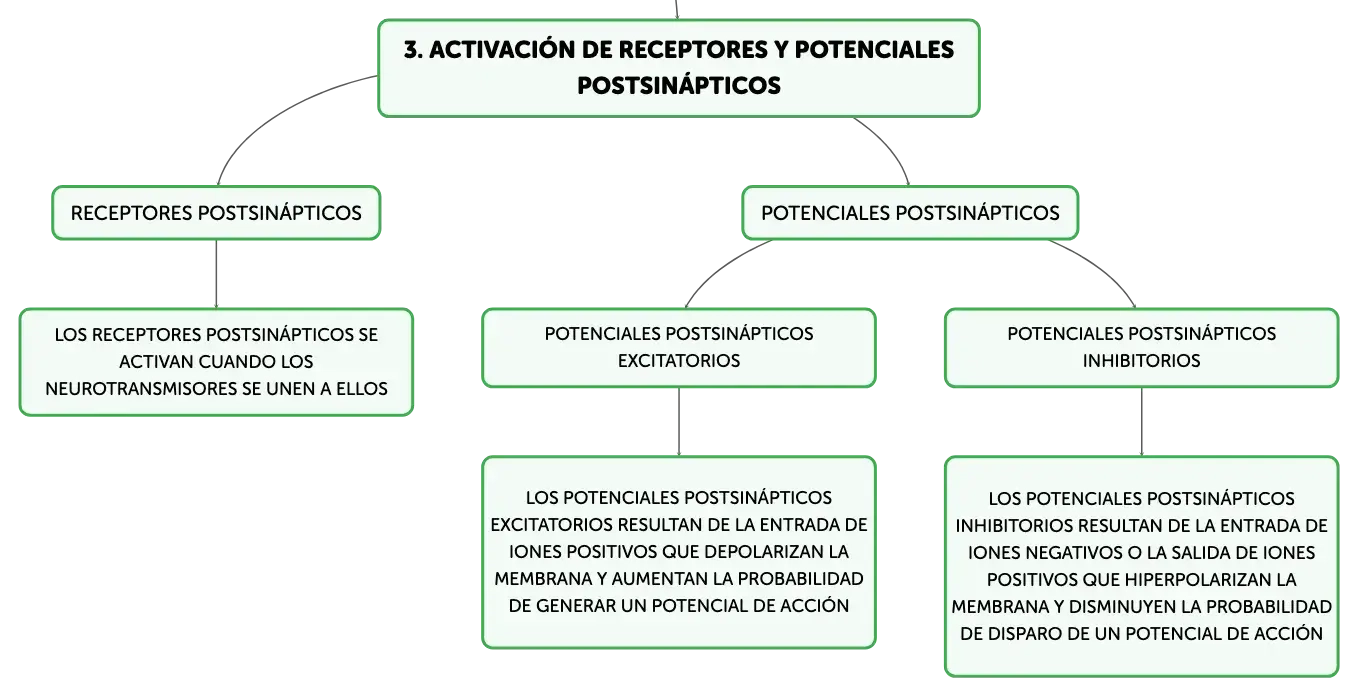 3. ACTIVACIÓN DE RECEPTORES Y POTENCIALES POSTSINÁPTICOS

RECEPTORES POSTSINÁPTICOS

LOS RECEPTORES POSTSINÁPTICOS SE ACTIVAN CUANDO LOS NEUROTRANSMISORES SE UNEN A ELLOS

POTENCIALES POSTSINÁPTICOS

POTENCIALES POSTSINÁPTICOS EXCITATORIOS

LOS POTENCIALES POSTSINÁPTICOS EXCITATORIOS RESULTAN DE LA ENTRADA DE IONES POSITIVOS QUE DEPOLARIZAN LA MEMBRANA Y AUMENTAN LA PROBABILIDAD DE GENERAR UN POTENCIAL DE ACCIÓN

POTENCIALES POSTSINÁPTICOS INHIBITORIOS

LOS POTENCIALES POSTSINÁPTICOS INHIBITORIOS RESULTAN DE LA ENTRADA DE IONES NEGATIVOS O LA SALIDA DE IONES POSITIVOS QUE HIPERPOLARIZAN LA MEMBRANA Y DISMINUYEN LA PROBABILIDAD DE DISPARO DE UN POTENCIAL DE ACCIÓN